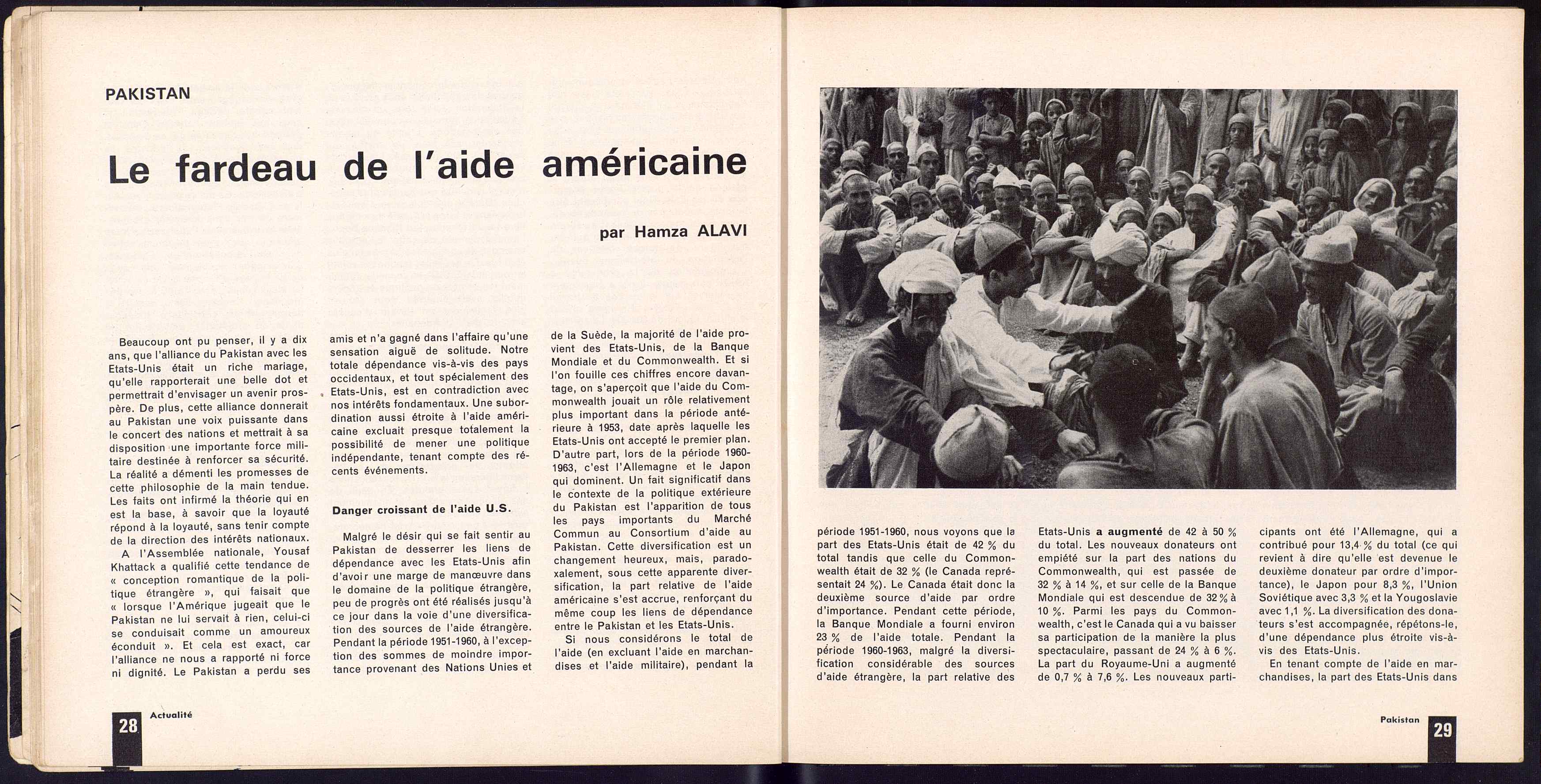 PAKISTAN

Le fardeau de l'aide américaine

par Hamza ALAVI

Beaucoup ont pu penser, il y a dix ans, que l'alliance du Pakistan avec les Etats-Unis était un riche mariage, qu'elle rapporterait une belle dot et permettrait d'envisager un avenir prospère. De plus, cette alliance donnerait au Pakistan une voix puissante dans le concert des nations et mettrait à sa disposition une importante force militaire destinée à renforcer sa sécurité. La réalité a démenti les promesses de cette philosophie de la main tendue. Les faits ont infirmé la théorie qui en est la base, à savoir que la loyauté répond à la loyauté, sans tenir compte de la direction des intérêts nationaux.

A l'Assemblée nationale, Yousaf Khattack a qualifié cette tendance de « conception romantique de la politique étrangère », qui faisait que « lorsque l'Amérique jugeait que le Pakistan ne lui servait à rien, celui-ci se conduisait comme un amoureux éconduit ». Et cela est exact, car l'alliance ne nous a rapporté ni force ni dignité. Le Pakistan a perdu ses amis et n'a gagné dans l'affaire qu'une sensation aiguë de solitude. Notre totale dépendance vis-à-vis des pays occidentaux, et tout spécialement des Etats-Unis, est en contradiction avec nos intérêts fondamentaux. Une subordination aussi étroite à l'aide américaine excluait presque totalement la possibilité de mener une politique indépendante, tenant compte des récents événements.

Danger croissant de l'aide U.S.

Malgré le désir qui se fait sentir au Pakistan de desserrer les liens de dépendance avec les Etats-Unis afin d'avoir une marge de manœuvre dans le domaine de la politique étrangère, peu de progrès ont été réalisés jusqu'à ce jour dans la voie d'une diversification des sources de l'aide étrangère. Pendant la période 1951-1960, à l'exception des sommes de moindre importance provenant des Nations Unies et de la Suède, la majorité de l'aide provient des Etats-Unis, de la Banque Mondiale et du Commonwealth. Et si l'on fouille ces chiffres encore davantage, on s'aperçoit que l'aide du Commonwealth jouait un rôle relativement plus important dans la période antérieure à 1953, date après laquelle les Etats-Unis ont accepté le premier plan. D'autre part, lors de la période 1960-1963, c'est l'Allemagne et le Japon qui dominent. Un fait significatif dans le contexte de la politique extérieure du Pakistan est l'apparition de tous les pays importants du Marché Commun au Consortium d'aide au Pakistan. Cette diversification est un changement heureux, mais, paradoxalement, sous cette apparente diversification, la part relative de l'aide américaine s'est accrue, renforçant du même coup les liens de dépendance entre le Pakistan et les Etats-Unis.

Si nous considérons le total de l'aide (en excluant l'aide en marchandises et l'aide militaire), pendant la période 1951-1960, nous voyons que la part des Etats-Unis était de 42 % du total tandis que celle du Commonwealth était de 32 % (le Canada représentait 24 %). Le Canada était donc la deuxième source d'aide par ordre d'importance. Pendant cette période, la Banque Mondiale a fourni environ 23 % de l'aide totale. Pendant la période 1960-1963, malgré la diversification considérable des sources d'aide étrangère, la part relative des Etats-Unis a augmenté de 42 à 50 % du total. Les nouveaux donateurs ont empiété sur la part des nations du Commonwealth, qui est passée de 32 % à 14 %, et sur celle de la Banque Mondiale qui est descendue de 32 % à 10 %. Parmi les pays du Commonwealth, c'est le Canada qui a vu baisser sa participation de la manière la plus spectaculaire, passant de 24 % à 6 %. La part du Royaume-Uni a augmenté de 0,7 % à 7,6 %. Les nouveaux participants ont été l'Allemagne, qui a contribué pour 13,4 % du total (ce qui revient à dire qu'elle est devenue le deuxième donateur par ordre d'importance), le Japon pour 8,3 %, l'Union Soviétique avec 3,3 % et la Yougoslavie avec 1,1 %. La diversification des donateurs s'est accompagnée, répétons-le, d'une dépendance plus étroite vis-à-vis des Etats-Unis.

En tenant compte de l'aide en marchandises, la part des Etats-Unis dans

28 Actualité

Pakistan 29